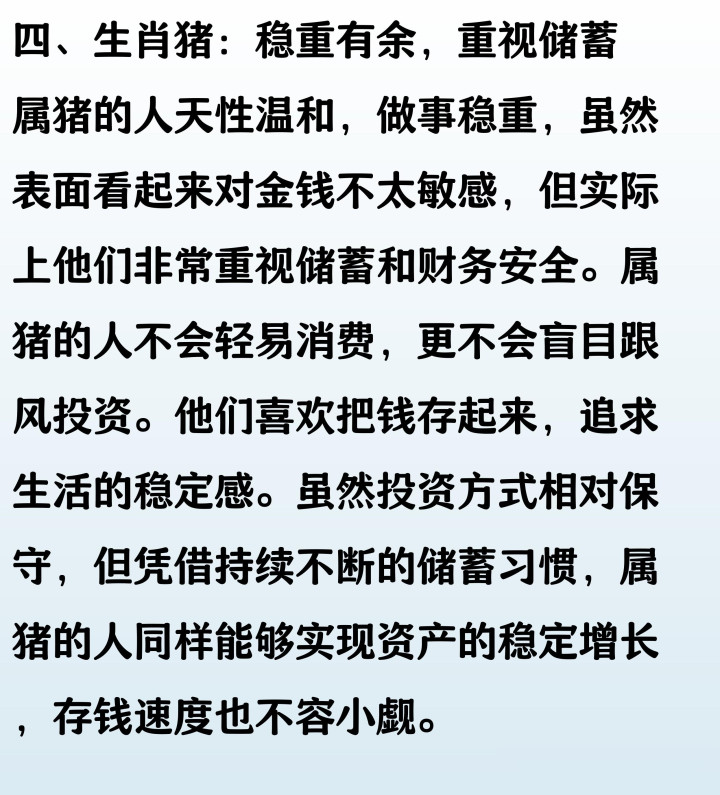 四、生肖猪：稳重有余，重视储蓄

属猪的人天性温和，做事稳重，虽然表面看起来对金钱不太敏感，但实际上他们非常重视储蓄和财务安全。属猪的人不会轻易消费，更不会盲目跟风投资。他们喜欢把钱存起来，追求生活的稳定感。虽然投资方式相对保守，但凭借持续不断的储蓄习惯，属猪的人同样能够实现资产的稳定增长，存钱速度也不容小觑。